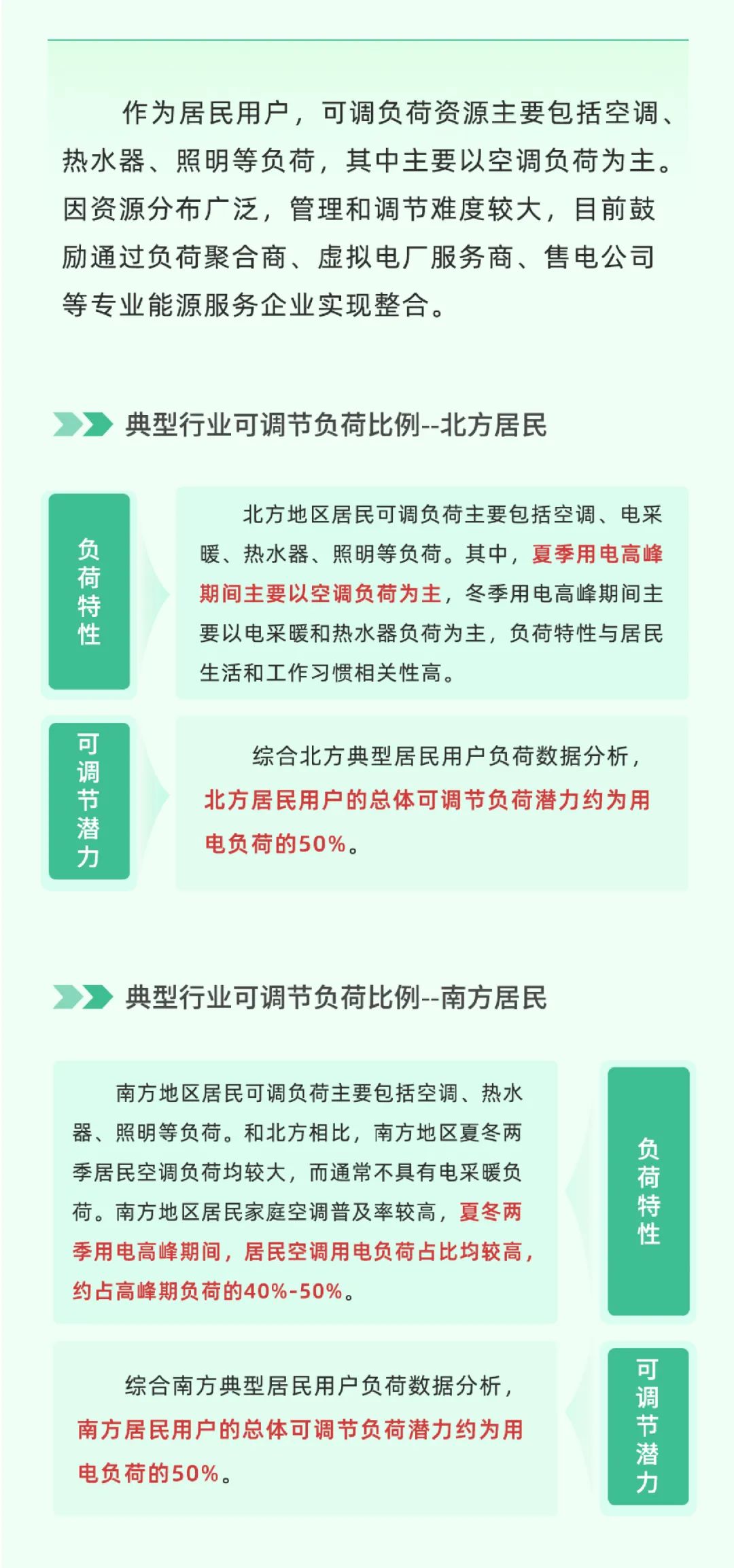 作为居民用户，可调负荷资源主要包括空调、热水器、照明等负荷，其中主要以空调负荷为主。因资源分布广泛，管理和调节难度较大，目前鼓励通过负荷聚合商、虚拟电厂服务商、售电公司等专业能源服务企业实现整合。

典型行业可调节负荷比例--北方居民

负荷特性

北方地区居民可调负荷主要包括空调、电采暖、热水器、照明等负荷。其中，夏季用电高峰期间主要以空调负荷为主，冬季用电高峰期间主要以电采暖和热水器负荷为主，负荷特性与居民生活和工作习惯相关性高。

可调节潜力

综合北方典型居民用户负荷数据分析，北方居民用户的总体可调节负荷潜力约为用电负荷的50%。

典型行业可调节负荷比例--南方居民

南方地区居民可调负荷主要包括空调、热水器、照明等负荷。和北方相比，南方地区夏冬两季居民空调负荷均较大，而通常不具有电采暖负荷。南方地区居民家庭空调普及率较高，夏冬两季用电高峰期间，居民空调用电负荷占比均较高，约占高峰期负荷的40%-50%。

负荷特性

综合南方典型居民用户负荷数据分析，南方居民用户的总体可调节负荷潜力约为用电负荷的50%。

可调节潜力